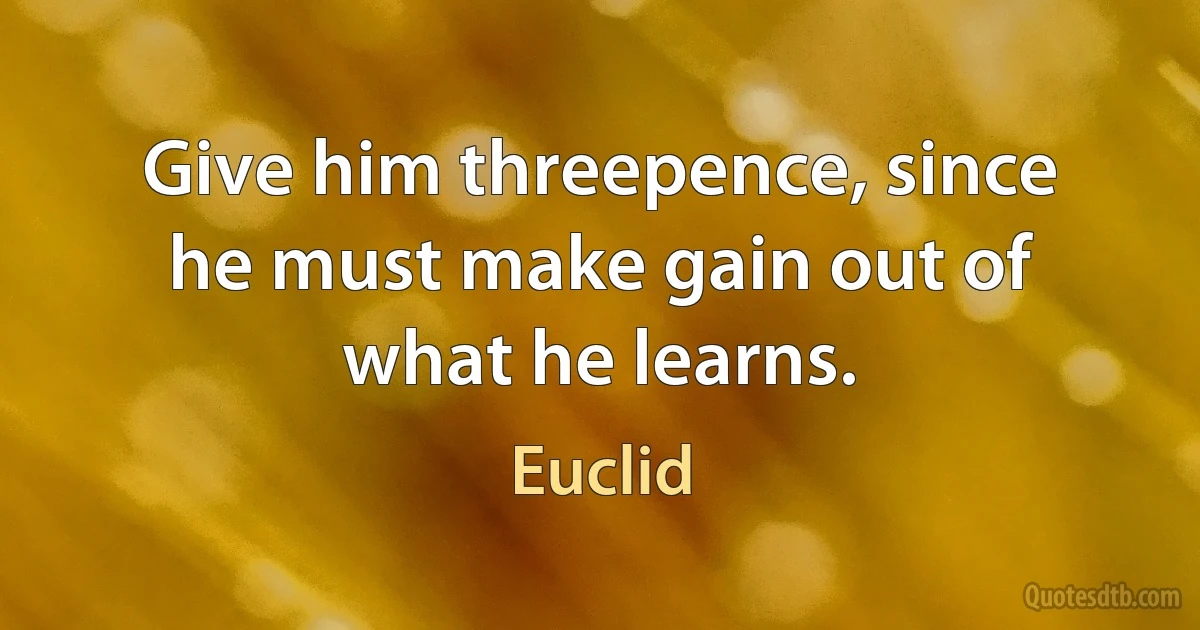 Give him threepence, since he must make gain out of what he learns.

Euclid

Quotesdtb.com